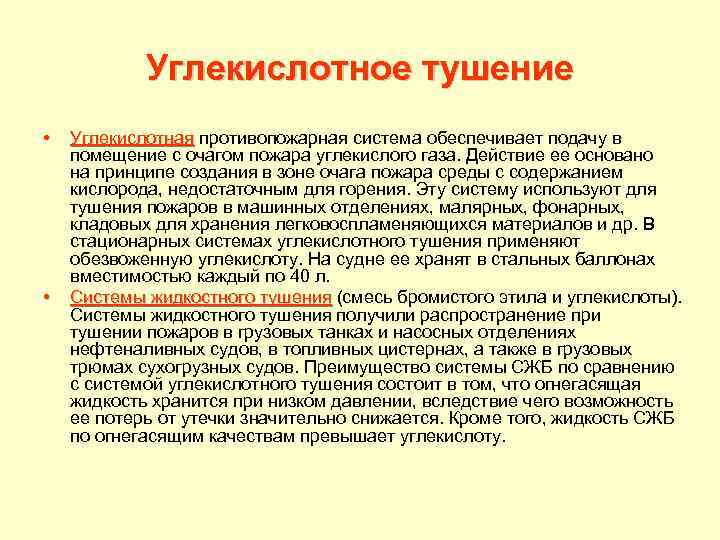 Углекислотное тушение

• Углекислотная противопожарная система обеспечивает подачу в помещение с очагом пожара углекислого газа. Действие ее основано на принципе создания в зоне очага пожара среды с содержанием кислорода, недостаточным для горения. Эту систему используют для тушения пожаров в машинных отделениях, малярных, фонарных, кладовых для хранения легковоспламеняющихся материалов и др. В стационарных системах углекислотного тушения применяют обезвоженную углекислоту. На судне ее хранят в стальных баллонах вместимостью каждый по 40 л.

• Системы жидкостного тушения (смесь бромистого этила и углекислоты). Системы жидкостного тушения получили распространение при тушении пожаров в грузовых танках и насосных отделениях нефтеналивных судов, в топливных цистернах, а также в грузовых трюмах сухогрузных судов. Преимущество системы СЖБ по сравнению с системой углекислотного тушения состоит в том, что огнегасящая жидкость хранится при низком давлении, вследствие чего возможность ее потерь от утечки значительно снижается. Кроме того, жидкость СЖБ по огнегасящим качествам превышает углекислоту.